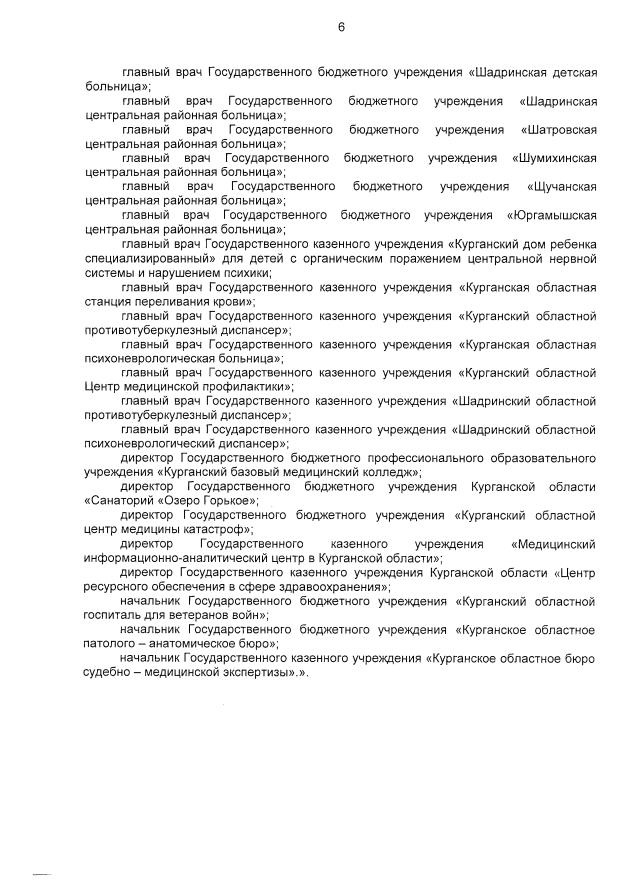 6

главный врач Государственного бюджетного учреждения «Шадринская детская больница»;

главный врач Государственного бюджетного учреждения «Шадринская центральная районная больница»;

главный врач Государственного бюджетного учреждения «Шатровская центральная районная больница»;

главный врач Государственного бюджетного учреждения «Шумихинская центральная районная больница»;

главный врач Государственного бюджетного учреждения «Щучанская центральная районная больница»;

главный врач Государственного бюджетного учреждения «Юргамышская центральная районная больница»;

главный врач Государственного казенного учреждения «Курганский дом ребенка специализированный» для детей с органическим поражением центральной нервной системы и нарушением психики;

главный врач Государственного казенного учреждения «Курганская областная станция переливания крови»;

главный врач Государственного казенного учреждения «Курганский областной противотуберкулезный диспансер»;

главный врач Государственного казенного учреждения «Курганская областная психоневрологическая больница»;

главный врач Государственного казенного учреждения «Курганский областной Центр медицинской профилактики»;

главный врач Государственного казенного учреждения «Шадринский областной противотуберкулезный диспансер»;

главный врач Государственного казенного учреждения «Шадринский областной психоневрологический диспансер»;

директор Государственного бюджетного профессионального образовательного учреждения «Курганский базовый медицинский колледж»;

директор Государственного бюджетного учреждения Курганской области «Санаторий «Озеро Горькое»;

директор Государственного бюджетного учреждения «Курганский областной центр медицины катастроф»;

директор Государственного казенного учреждения «Медицинский информационно-аналитический центр в Курганской области»;

директор Государственного казенного учреждения Курганской области «Центр ресурсного обеспечения в сфере здравоохранения»;

начальник Государственного бюджетного учреждения «Курганский областной госпиталь для ветеранов войн»;

начальник Государственного бюджетного учреждения «Курганское областное патолого – анатомическое бюро»;

начальник Государственного казенного учреждения «Курганское областное бюро судебно – медицинской экспертизы».».